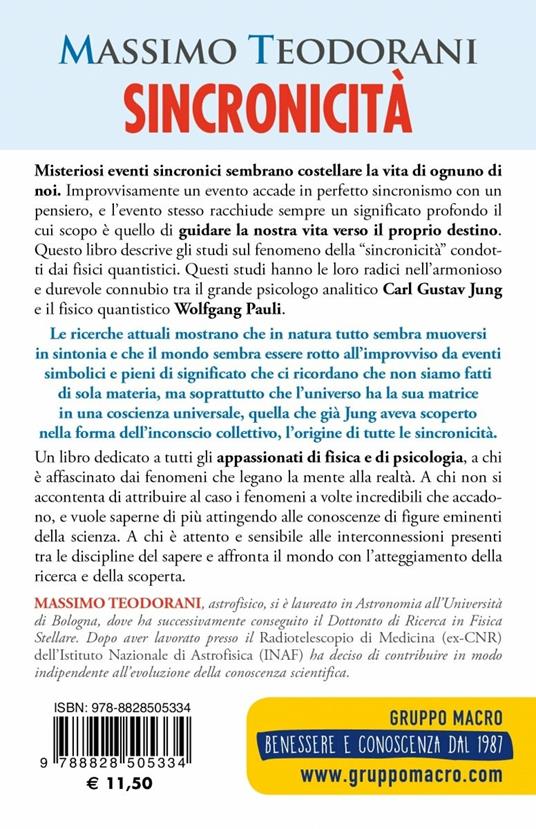 MASSIMO TEODORANI
SINCRONICITÀ

Misteriosi eventi sincronici sembrano costellare la vita di ognuno di noi. Improvvisamente un evento accade in perfetto sincronismo con un pensiero, e l'evento stesso racchiude sempre un significato profondo il cui scopo è quello di guidare la nostra vita verso il proprio destino. Questo libro descrive gli studi sul fenomeno della "sincronicità" condotti dai fisici quantistici. Questi studi hanno le loro radici nell'armonioso e durevole connubio tra il grande psicologo analitico Carl Gustav Jung e il fisico quantistico Wolfgang Pauli.

Le ricerche attuali mostrano che in natura tutto sembra muoversi in sintonia e che il mondo sembra essere rotto all'improvviso da eventi simbolici e pieni di significato che ci ricordano che non siamo fatti di sola materia, ma soprattutto che l'universo ha la sua matrice in una coscienza universale, quella che già Jung aveva scoperto nella forma dell'inconscio collettivo, l'origine di tutte le sincronicità.

Un libro dedicato a tutti gli appassionati di fisica e di psicologia, a chi è affascinato dai fenomeni che legano la mente alla realtà. A chi non si accontenta di attribuire al caso i fenomeni a volte incredibili che accadono, e vuole saperne di più attingendo alle conoscenze di figure eminenti della scienza. A chi è attento e sensibile alle interconnessioni presenti tra le discipline del sapere e affronta il mondo con l'atteggiamento della ricerca e della scoperta.

MASSIMO TEODORANI, astrofisico, si è laureato in Astronomia all'Università di Bologna, dove ha successivamente conseguito il Dottorato di Ricerca in Fisica Stellare. Dopo aver lavorato presso il Radiotelescopio di Medicina (ex-CNR) dell'Istituto Nazionale di Astrofisica (INAF) ha deciso di contribuire in modo indipendente all'evoluzione della conoscenza scientifica.

ISBN: 978-8828505334
9 788828 505334
€ 11,50

GRUPPO MACRO
BENESSERE E CONOSCENZA DAL 1987
www.gruppomacro.com